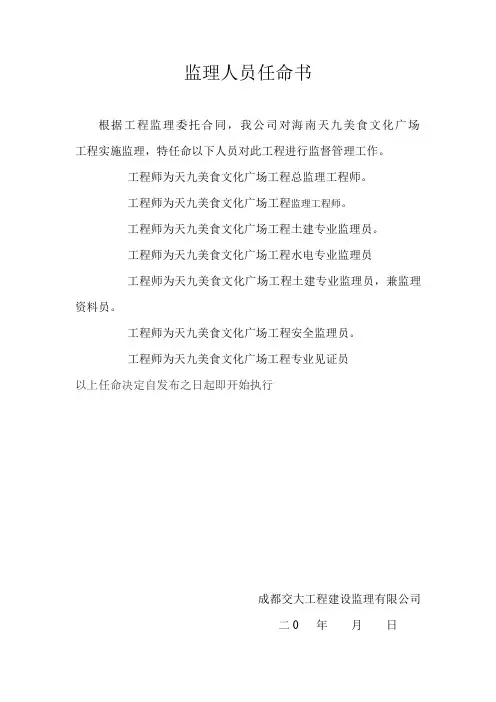 监理人员任命书

根据工程监理委托合同，我公司对海南天九美食文化广场工程实施监理，特任命以下人员对此工程进行监督管理工作。

工程师为天九美食文化广场工程总监理工程师。

工程师为天九美食文化广场工程监理工程师。

工程师为天九美食文化广场工程土建专业监理员。

工程师为天九美食文化广场工程水电专业监理员

工程师为天九美食文化广场工程土建专业监理员，兼监理资料员。

工程师为天九美食文化广场工程安全监理员。

工程师为天九美食文化广场工程专业见证员

以上任命决定自发布之日起即开始执行

成都交大工程建设监理有限公司

二0　年　月　日